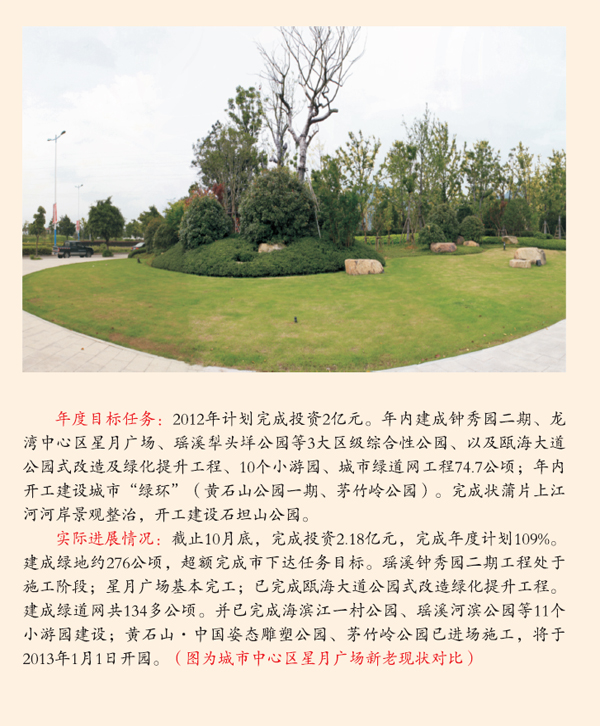 年度目标任务：2012年计划完成投资2亿元。年内建成钟秀园二期、龙湾中心区星月广场、瑶溪犁头坪公园等3大区级综合性公园、以及瓯海大道公园式改造及绿化提升工程、10个小游园、城市绿道网工程74.7公顷；年内开工建设城市“绿环”（黄石山公园一期、茅竹岭公园）。完成状蒲片上江河河岸景观整治，开工建设石坦山公园。

实际进展情况：截止10月底，完成投资2.18亿元，完成年度计划109%。建成绿地约276公顷，超额完成市下达任务目标。瑶溪钟秀园二期工程处于施工阶段；星月广场基本完工；已完成瓯海大道公园式改造绿化提升工程。建成绿道网共134多公顷。并已完成海滨江一村公园、瑶溪河滨公园等11个小游园建设；黄石山·中国姿态雕塑公园、茅竹岭公园已进场施工，将于2013年1月1日开园。（图为城市中心区星月广场新老现状对比）